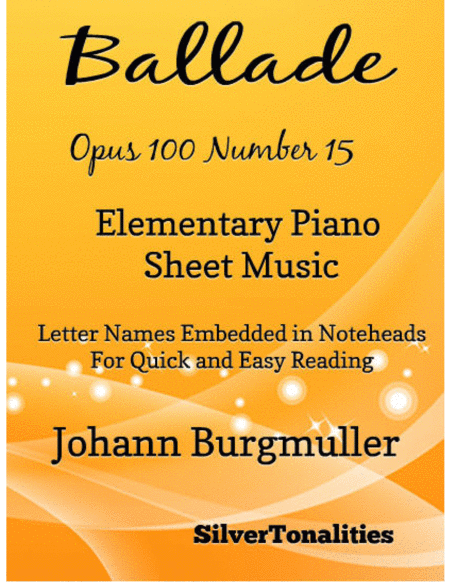 Ballade

Opus 100 Number 15

Elementary Piano
Sheet Music

Letter Names Embedded in Noteheads
For Quick and Easy Reading

Johann Burgmuller

SilverTonalities